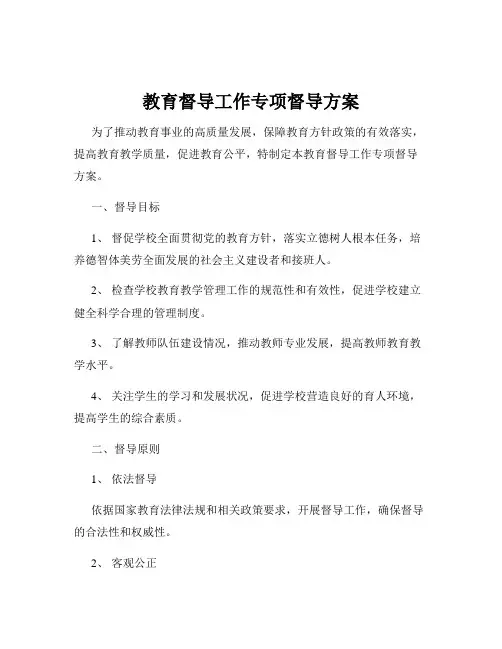 教育督导工作专项督导方案

为了推动教育事业的高质量发展，保障教育方针政策的有效落实，提高教育教学质量，促进教育公平，特制定本教育督导工作专项督导方案。

一、督导目标

1、 督促学校全面贯彻党的教育方针，落实立德树人根本任务，培养德智体美劳全面发展的社会主义建设者和接班人。

2、 检查学校教育教学管理工作的规范性和有效性，促进学校建立健全科学合理的管理制度。

3、 了解教师队伍建设情况，推动教师专业发展，提高教师教育教学水平。

4、 关注学生的学习和发展状况，促进学校营造良好的育人环境，提高学生的综合素质。

二、督导原则

1、 依法督导

依据国家教育法律法规和相关政策要求，开展督导工作，确保督导的合法性和权威性。

2、 客观公正